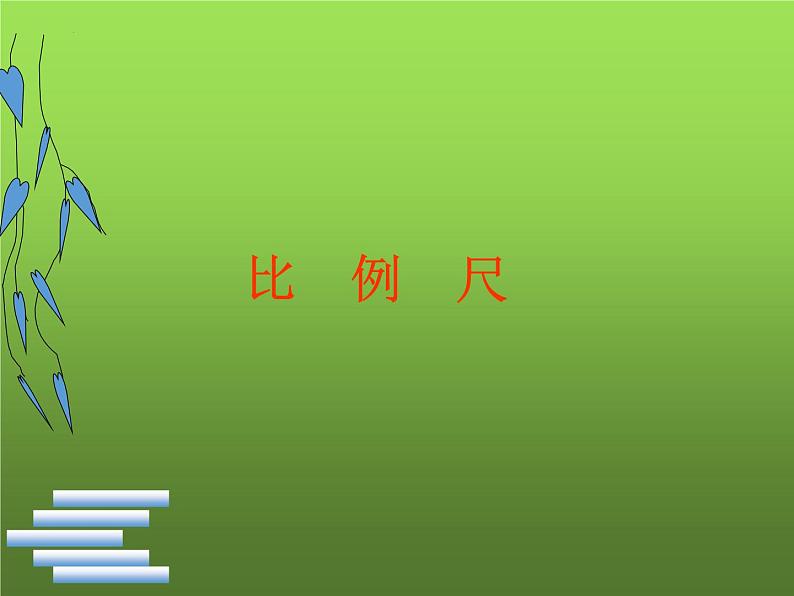 比 例 尺